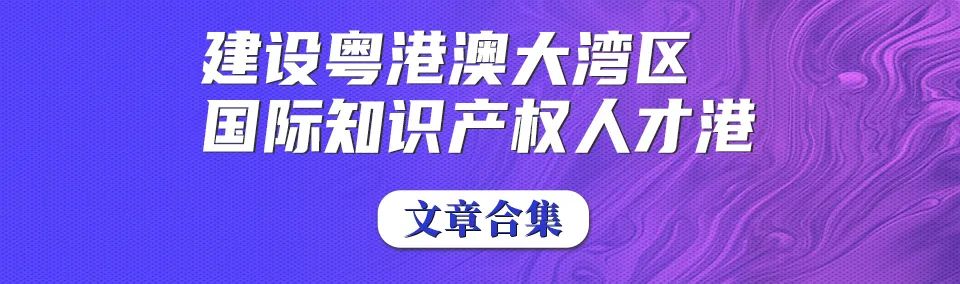 建设粤港澳大湾区
国际知识产权人才港

文章合集